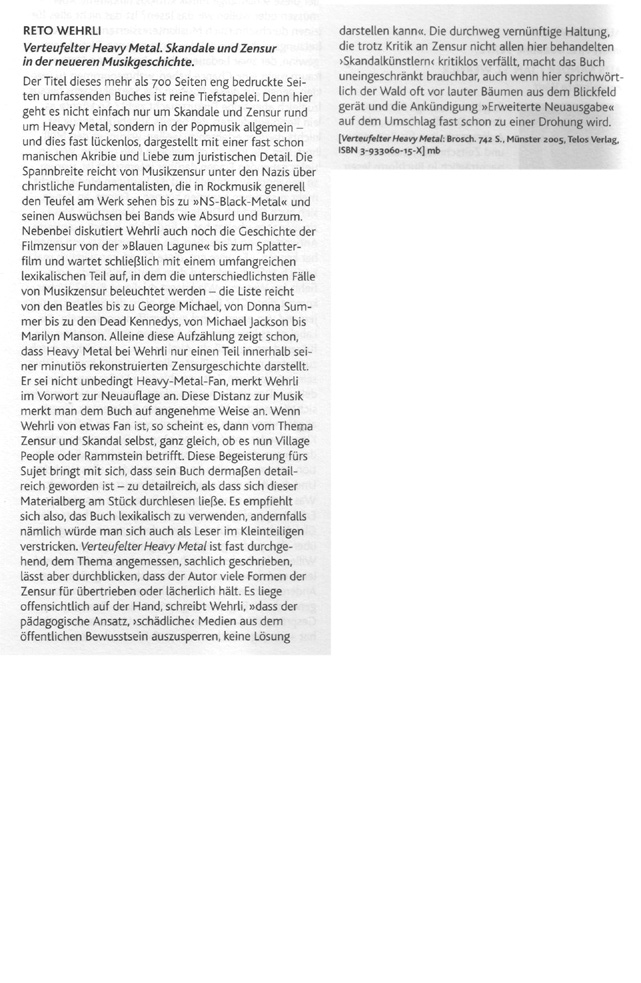 RETO WEHRLI

Verteufelter Heavy Metal. Skandale und Zensur in der neueren Musikgeschichte.

Der Titel dieses mehr als 700 Seiten eng bedruckte Seiten umfassenden Buches ist reine Tiefstapelei. Denn hier geht es nicht einfach nur um Skandale und Zensur rund um Heavy Metal, sondern in der Popmusik allgemein – und dies fast lückenlos, dargestellt mit einer fast schon manischen Akribie und Liebe zum juristischen Detail. Die Spannbreite reicht von Musikzensur unter den Nazis über christliche Fundamentalisten, die in Rockmusik generell den Teufel am Werk sehen bis zu »NS-Black-Metal« und seinen Auswüchsen bei Bands wie Absurd und Burzum. Nebenbei diskutiert Wehrli auch noch die Geschichte der Filmzensur von der »Blauen Lagune« bis zum Splatterfilm und wartet schließlich mit einem umfangreichen lexikalischen Teil auf, in dem die unterschiedlichsten Fälle von Musikzensur beleuchtet werden – die Liste reicht von den Beatles bis zu George Michael, von Donna Summer bis zu den Dead Kennedys, von Michael Jackson bis Marilyn Manson. Alleine diese Aufzählung zeigt schon, dass Heavy Metal bei Wehrli nur einen Teil innerhalb seiner minutiös rekonstruierten Zensurgeschichte darstellt. Er sei nicht unbedingt Heavy-Metal-Fan, merkt Wehrli im Vorwort zur Neuauflage an. Diese Distanz zur Musik merkt man dem Buch auf angenehme Weise an. Wenn Wehrli von etwas Fan ist, so scheint es, dann vom Thema Zensur und Skandal selbst, ganz gleich, ob es nun Village People oder Rammstein betrifft. Diese Begeisterung fürs Sujet bringt mit sich, dass sein Buch dermaßen detailreich geworden ist – zu detailreich, als dass sich dieser Materialberg am Stück durchlesen ließe. Es empfiehlt sich also, das Buch lexikalisch zu verwenden, andernfalls nämlich würde man sich auch als Leser im Kleinteiligen verstricken. Verteufelter Heavy Metal ist fast durchgehend, dem Thema angemessen, sachlich geschrieben, lässt aber durchblicken, dass der Autor viele Formen der Zensur für übertrieben oder lächerlich hält. Es liege offensichtlich auf der Hand, schreibt Wehrli, »dass der pädagogische Ansatz, ›schädliche‹ Medien aus dem öffentlichen Bewusstsein auszusperren, keine Lösung darstellen kann«. Die durchweg vernünftige Haltung, die trotz Kritik an Zensur nicht allen hier behandelten ›Skandalkünstlern‹ kritiklos verfällt, macht das Buch uneingeschränkt brauchbar, auch wenn hier sprichwörtlich der Wald oft vor lauter Bäumen aus dem Blickfeld gerät und die Ankündigung »Erweiterte Neuausgabe« auf dem Umschlag fast schon zu einer Drohung wird.

[Verteufelter Heavy Metal: Brosch. 742 S., Münster 2005, Telos Verlag, ISBN 3-933060-15-X] mb